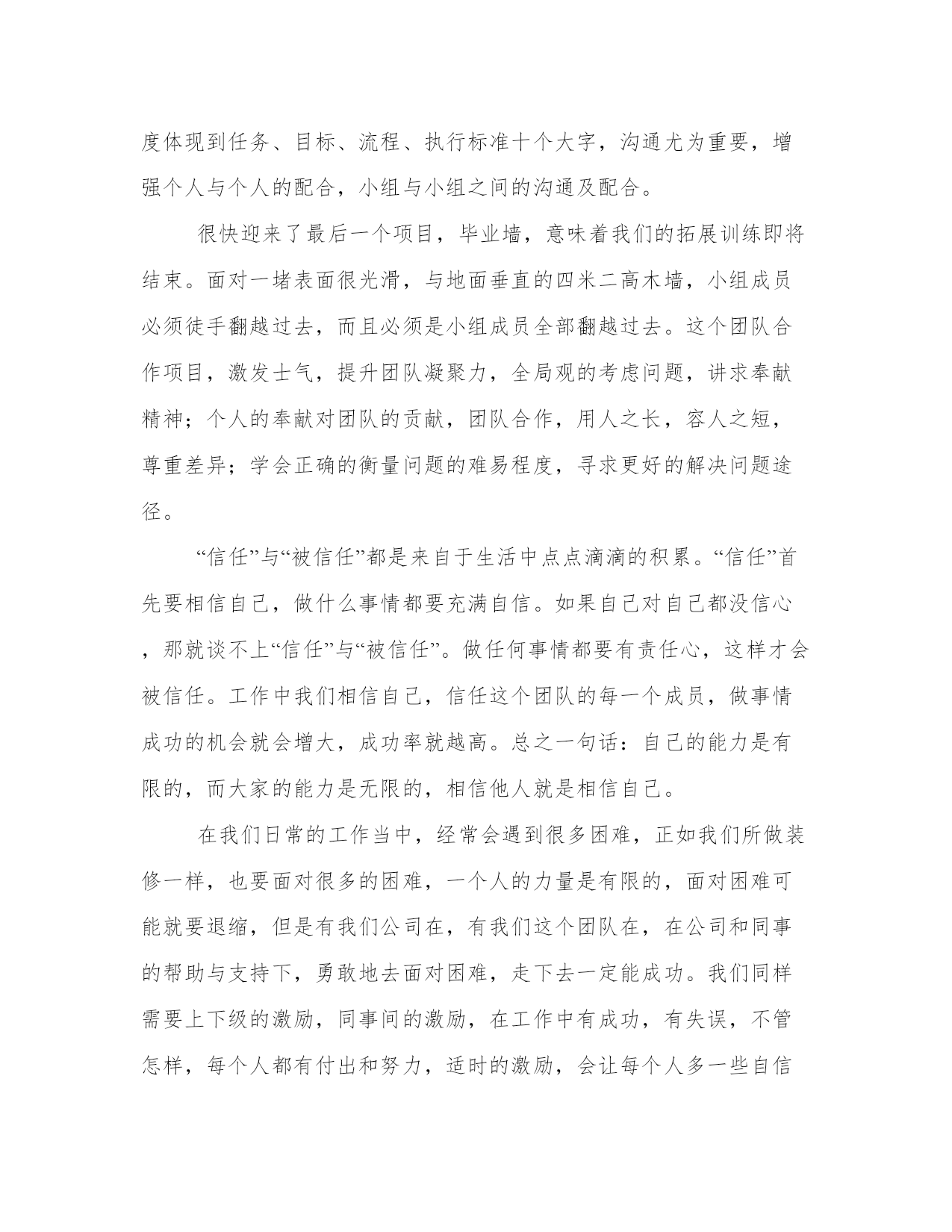 度体现到任务、目标、流程、执行标准十个大字，沟通尤为重要，增强个人与个人的配合，小组与小组之间的沟通及配合。

很快迎来了最后一个项目，毕业墙，意味着我们的拓展训练即将结束。面对一堵表面很光滑，与地面垂直的四米二高木墙，小组成员必须徒手翻越过去，而且必须是小组成员全部翻越过去。这个团队合作项目，激发士气，提升团队凝聚力，全局观的考虑问题，讲求奉献精神；个人的奉献对团队的贡献，团队合作，用人之长，容人之短，尊重差异；学会正确的衡量问题的难易程度，寻求更好的解决问题途径。

“信任”与“被信任”都是来自于生活中点点滴滴的积累。“信任”首先要相信自己，做什么事情都要充满自信。如果自己对自己都没信心，那就谈不上“信任”与“被信任”。做任何事情都要有责任心，这样才会被信任。工作中我们相信自己，信任这个团队的每一个成员，做事情成功的机会就会增大，成功率就越高。总之一句话：自己的能力是有限的，而大家的能力是无限的，相信他人就是相信自己。

在我们日常的工作当中，经常会遇到很多困难，正如我们所做装修一样，也要面对很多的困难，一个人的力量是有限的，面对困难可能就要退缩，但是有我们公司在，有我们这个团队在，在公司和同事的帮助与支持下，勇敢地去面对困难，走下去一定能成功。我们同样需要上下级的激励，同事间的激励，在工作中有成功，有失误，不管怎样，每个人都有付出和努力，适时的激励，会让每个人多一些自信